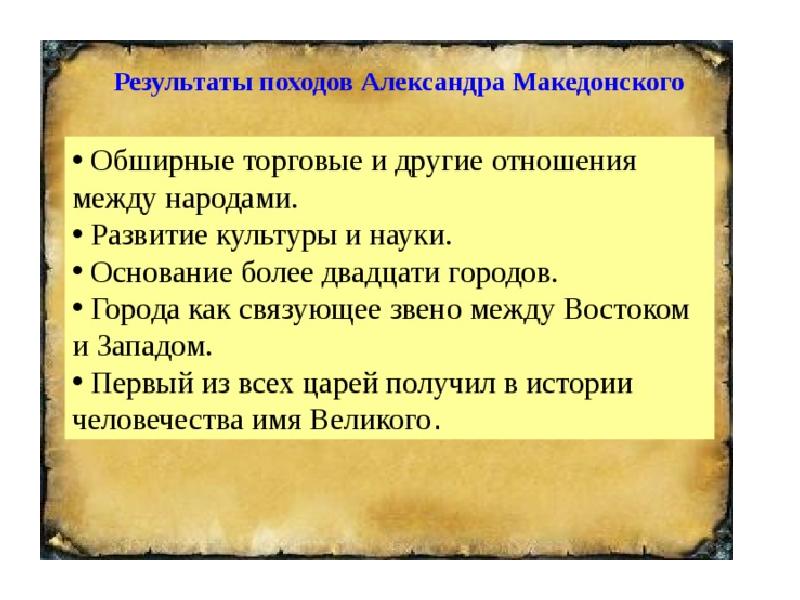 Результаты походов Александра Македонского

• Обширные торговые и другие отношения между народами.
• Развитие культуры и науки.
• Основание более двадцати городов.
• Города как связующее звено между Востоком и Западом.
• Первый из всех царей получил в истории человечества имя Великого.